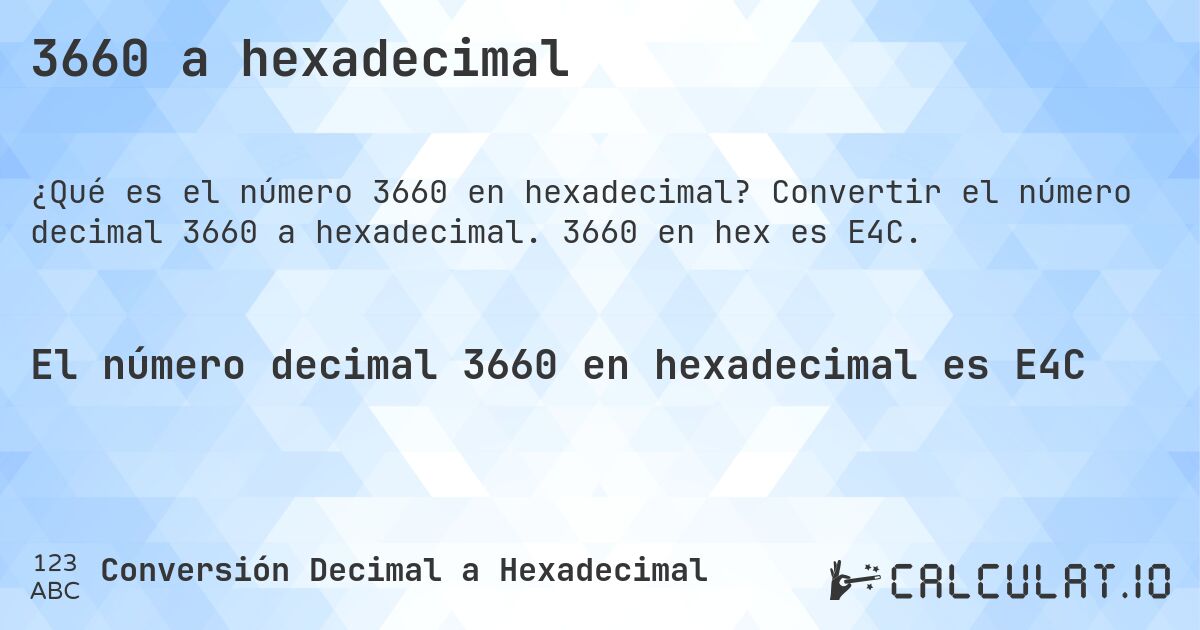 3660 a hexadecimal

¿Qué es el número 3660 en hexadecimal? Convertir el número decimal 3660 a hexadecimal. 3660 en hex es E4C.

El número decimal 3660 en hexadecimal es E4C

123
ABC
Conversión Decimal a Hexadecimal

CALCULAT.IO